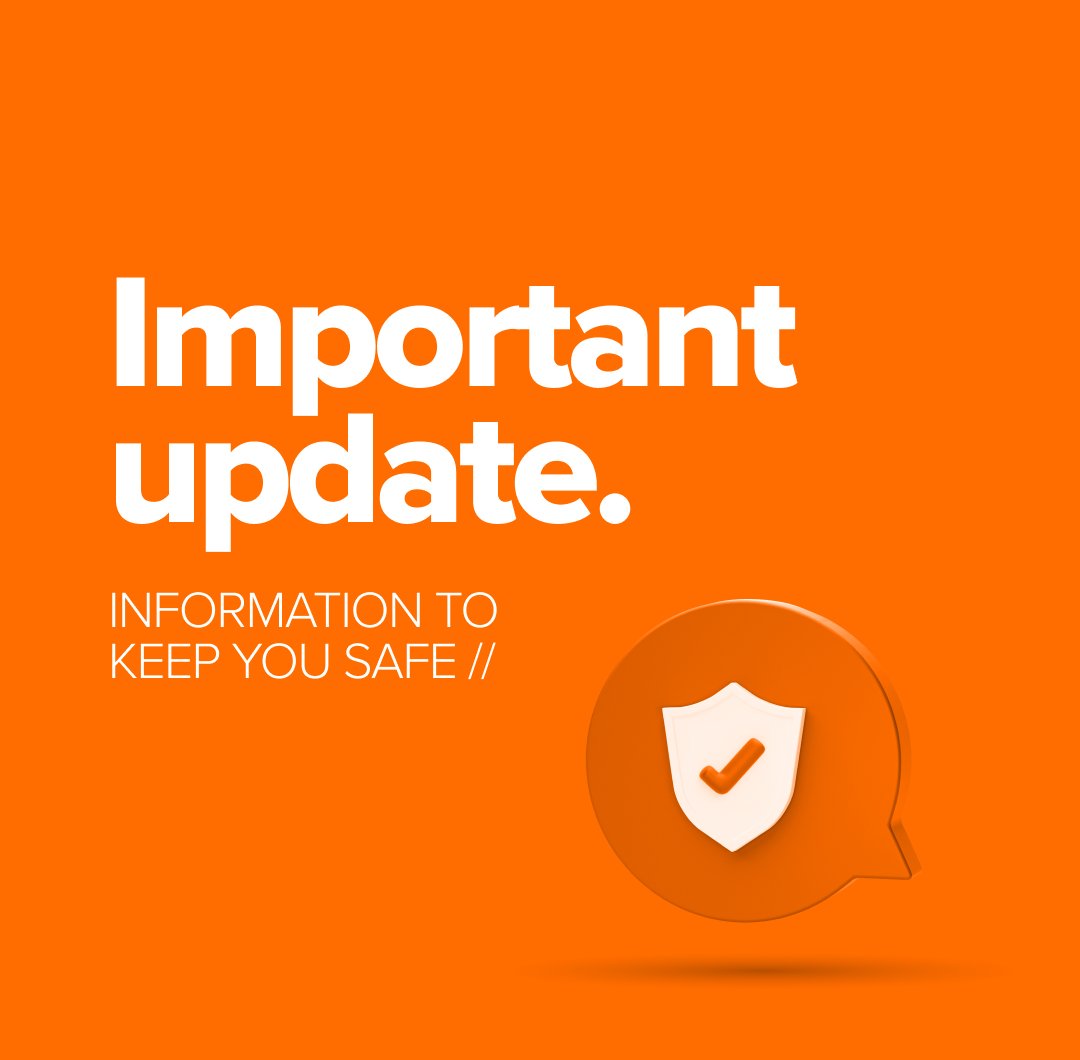 Important update.

INFORMATION TO KEEP YOU SAFE //